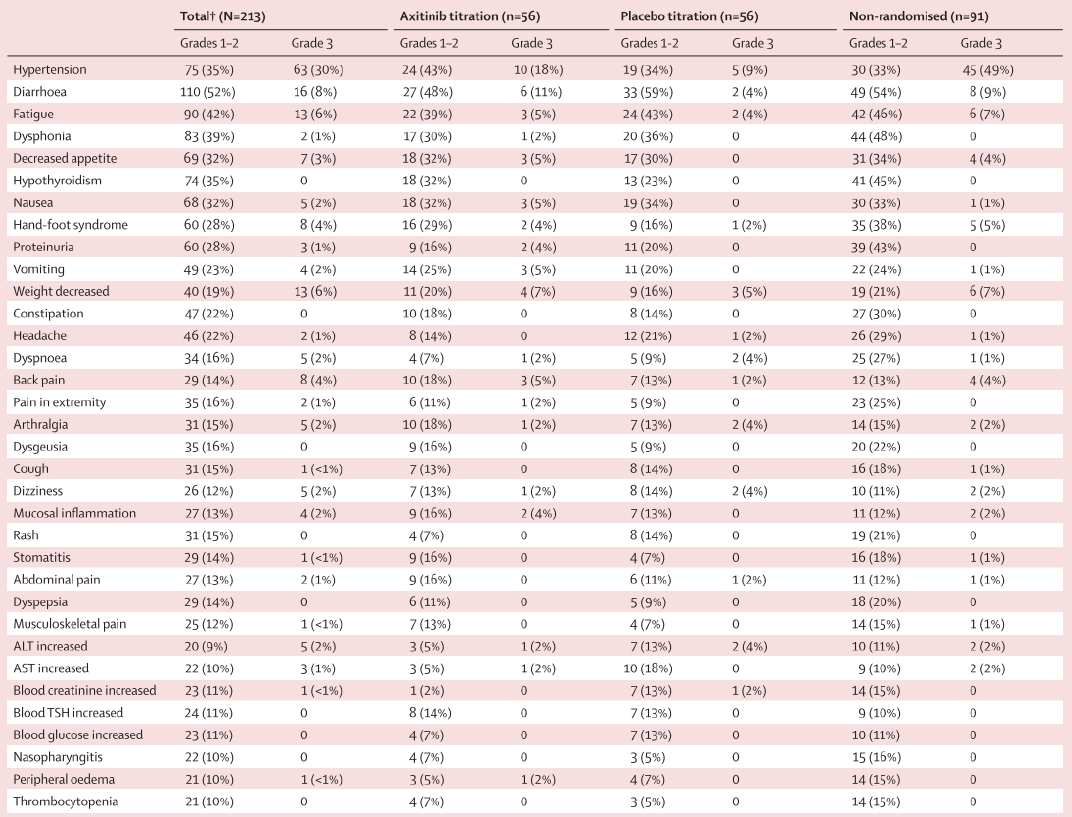 | | Total† (N=213) | | Axitinib titration (n=56) | | Placebo titration (n=56) | | Non-randomised (n=91) | |
|---|---|---|---|---|---|---|---|---|
| | Grades 1–2 | Grade 3 | Grades 1–2 | Grade 3 | Grades 1–2 | Grade 3 | Grades 1–2 | Grade 3 |
| Hypertension | 75 (35%) | 63 (30%) | 24 (43%) | 10 (18%) | 19 (34%) | 5 (9%) | 30 (33%) | 45 (49%) |
| Diarrhoea | 110 (52%) | 16 (8%) | 27 (48%) | 6 (11%) | 33 (59%) | 2 (4%) | 49 (54%) | 8 (9%) |
| Fatigue | 90 (42%) | 13 (6%) | 22 (39%) | 3 (5%) | 24 (43%) | 2 (4%) | 42 (46%) | 6 (7%) |
| Dysphonia | 83 (39%) | 2 (1%) | 17 (30%) | 1 (2%) | 20 (36%) | 0 | 44 (48%) | 0 |
| Decreased appetite | 69 (32%) | 7 (3%) | 18 (32%) | 3 (5%) | 17 (30%) | 0 | 31 (34%) | 4 (4%) |
| Hypothyroidism | 74 (35%) | 0 | 18 (32%) | 0 | 13 (23%) | 0 | 41 (45%) | 0 |
| Nausea | 68 (32%) | 5 (2%) | 18 (32%) | 3 (5%) | 19 (34%) | 0 | 30 (33%) | 1 (1%) |
| Hand-foot syndrome | 60 (28%) | 8 (4%) | 16 (29%) | 2 (4%) | 9 (16%) | 1 (2%) | 35 (38%) | 5 (5%) |
| Proteinuria | 60 (28%) | 3 (1%) | 9 (16%) | 2 (4%) | 11 (20%) | 0 | 39 (43%) | 0 |
| Vomiting | 49 (23%) | 4 (2%) | 14 (25%) | 3 (5%) | 11 (20%) | 0 | 22 (24%) | 1 (1%) |
| Weight decreased | 40 (19%) | 13 (6%) | 11 (20%) | 4 (7%) | 9 (16%) | 3 (5%) | 19 (21%) | 6 (7%) |
| Constipation | 47 (22%) | 0 | 10 (18%) | 0 | 8 (14%) | 0 | 27 (30%) | 0 |
| Headache | 46 (22%) | 2 (1%) | 8 (14%) | 0 | 12 (21%) | 1 (2%) | 26 (29%) | 1 (1%) |
| Dyspnoea | 34 (16%) | 5 (2%) | 4 (7%) | 1 (2%) | 5 (9%) | 2 (4%) | 25 (27%) | 1 (1%) |
| Back pain | 29 (14%) | 8 (4%) | 10 (18%) | 3 (5%) | 7 (13%) | 1 (2%) | 12 (13%) | 4 (4%) |
| Pain in extremity | 35 (16%) | 2 (1%) | 6 (11%) | 1 (2%) | 5 (9%) | 0 | 23 (25%) | 0 |
| Arthralgia | 31 (15%) | 5 (2%) | 10 (18%) | 1 (2%) | 7 (13%) | 2 (4%) | 14 (15%) | 2 (2%) |
| Dysgeusia | 35 (16%) | 0 | 9 (16%) | 0 | 5 (9%) | 0 | 20 (22%) | 0 |
| Cough | 31 (15%) | 1 (<1%) | 7 (13%) | 0 | 8 (14%) | 0 | 16 (18%) | 1 (1%) |
| Dizziness | 26 (12%) | 5 (2%) | 7 (13%) | 1 (2%) | 8 (14%) | 2 (4%) | 10 (11%) | 2 (2%) |
| Mucosal inflammation | 27 (13%) | 4 (2%) | 9 (16%) | 2 (4%) | 7 (13%) | 0 | 11 (12%) | 2 (2%) |
| Rash | 31 (15%) | 0 | 4 (7%) | 0 | 8 (14%) | 0 | 19 (21%) | 0 |
| Stomatitis | 29 (14%) | 1 (<1%) | 9 (16%) | 0 | 4 (7%) | 0 | 16 (18%) | 1 (1%) |
| Abdominal pain | 27 (13%) | 2 (1%) | 9 (16%) | 0 | 6 (11%) | 1 (2%) | 11 (12%) | 1 (1%) |
| Dyspepsia | 29 (14%) | 0 | 6 (11%) | 0 | 5 (9%) | 0 | 18 (20%) | 0 |
| Musculoskeletal pain | 25 (12%) | 1 (<1%) | 7 (13%) | 0 | 4 (7%) | 0 | 14 (15%) | 1 (1%) |
| ALT increased | 20 (9%) | 5 (2%) | 3 (5%) | 1 (2%) | 7 (13%) | 2 (4%) | 10 (11%) | 2 (2%) |
| AST increased | 22 (10%) | 3 (1%) | 3 (5%) | 1 (2%) | 10 (18%) | 0 | 9 (10%) | 2 (2%) |
| Blood creatinine increased | 23 (11%) | 1 (<1%) | 1 (2%) | 0 | 7 (13%) | 1 (2%) | 14 (15%) | 0 |
| Blood TSH increased | 24 (11%) | 0 | 8 (14%) | 0 | 7 (13%) | 0 | 9 (10%) | 0 |
| Blood glucose increased | 23 (11%) | 0 | 4 (7%) | 0 | 7 (13%) | 0 | 10 (11%) | 0 |
| Nasopharyngitis | 22 (10%) | 0 | 4 (7%) | 0 | 3 (5%) | 0 | 15 (16%) | 0 |
| Peripheral oedema | 21 (10%) | 1 (<1%) | 3 (5%) | 1 (2%) | 4 (7%) | 0 | 14 (15%) | 0 |
| Thrombocytopenia | 21 (10%) | 0 | 4 (7%) | 0 | 3 (5%) | 0 | 14 (15%) | 0 |